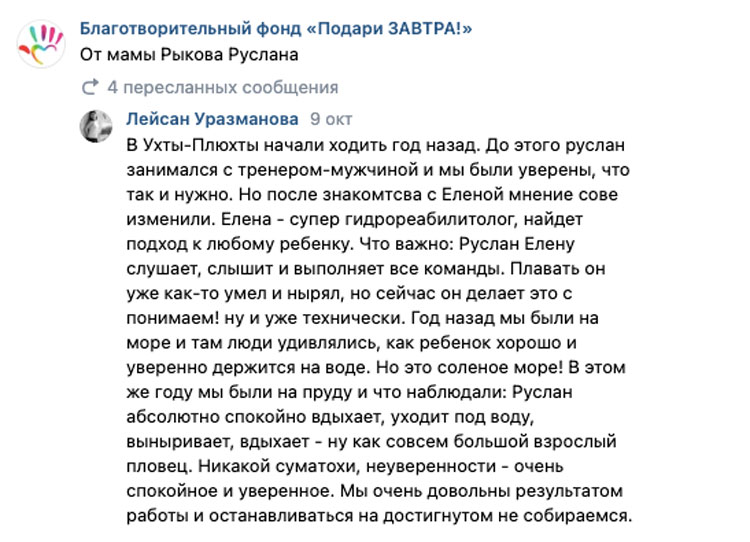 Благотворительный фонд «Подари ЗАВТРА!»
От мамы Рыкова Руслана

4 пересланных сообщения

Лейсан Уразманова 9 окт
В Ухты-Плюхты начали ходить год назад. До этого руслан занимался с тренером-мужчиной и мы были уверены, что так и нужно. Но после знакомтсва с Еленой мнение сове изменили. Елена - супер гидрореабилитолог, найдет подход к любому ребенку. Что важно: Руслан Елену слушает, слышит и выполняет все команды. Плавать он уже как-то умел и нырял, но сейчас он делает это с понимаем! ну и уже технически. Год назад мы были на море и там люди удивлялись, как ребенок хорошо и уверенно держится на воде. Но это соленое море! В этом же году мы были на пруду и что наблюдали: Руслан абсолютно спокойно вдыхает, уходит под воду, выныривает, вдыхает - ну как совсем большой взрослый пловец. Никакой суматохи, неуверенности - очень спокойное и уверенное. Мы очень довольны результатом работы и останавливаться на достигнутом не собираемся.